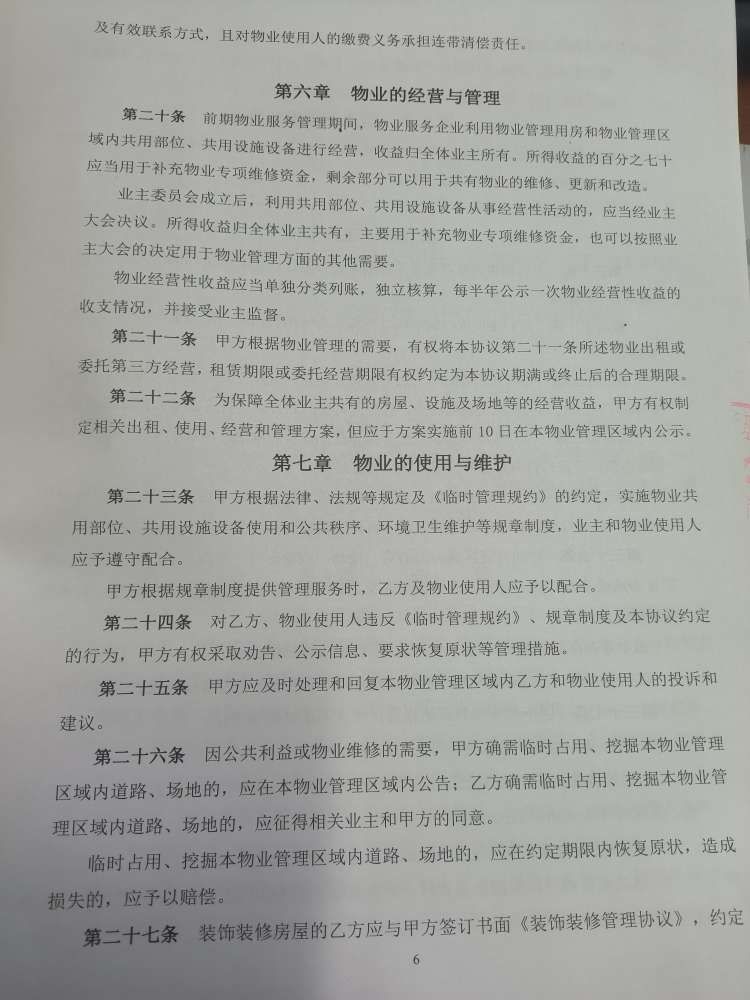 及有效联系方式，且对物业使用人的缴费义务承担连带清偿责任。

第六章 物业的经营与管理

第二十条 前期物业服务管理期间，物业服务企业利用物业管理用房和物业管理区域内共用部位、共用设施设备进行经营，收益归全体业主所有。所得收益的百分之七十应当用于补充物业专项维修资金，剩余部分可以用于共有物业的维修、更新和改造。

业主委员会成立后，利用共用部位、共用设施设备从事经营性活动的，应当经业主大会决议。所得收益归全体业主共有，主要用于补充物业专项维修资金，也可以按照业主大会的决定用于物业管理方面的其他需要。

物业经营性收益应当单独分类列账，独立核算，每半年公示一次物业经营性收益的收支情况，并接受业主监督。

第二十一条 甲方根据物业管理的需要，有权将本协议第二十一条所述物业出租或委托第三方经营，租赁期限或委托经营期限有权约定为本协议期满或终止后的合理期限。

第二十二条 为保障全体业主共有的房屋、设施及场地等的经营收益，甲方有权制定相关出租、使用、经营和管理方案，但应于方案实施前10日在本物业管理区域内公示。

第七章 物业的使用与维护

第二十三条 甲方根据法律、法规等规定及《临时管理规约》的约定，实施物业共用部位、共用设施设备使用和公共秩序、环境卫生维护等规章制度，业主和物业使用人应予遵守配合。

甲方根据规章制度提供管理服务时，乙方及物业使用人应予以配合。

第二十四条 对乙方、物业使用人违反《临时管理规约》、规章制度及本协议约定的行为，甲方有权采取劝告、公示信息、要求恢复原状等管理措施。

第二十五条 甲方应及时处理和回复本物业管理区域内乙方和物业使用人的投诉和建议。

第二十六条 因公共利益或物业维修的需要，甲方确需临时占用、挖掘本物业管理区域内道路、场地的，应在本物业管理区域内公告；乙方确需临时占用、挖掘本物业管理区域内道路、场地的，应征得相关业主和甲方的同意。

临时占用、挖掘本物业管理区域内道路、场地的，应在约定期限内恢复原状，造成损失的，应予以赔偿。

第二十七条 装饰装修房屋的乙方应与甲方签订书面《装饰装修管理协议》，约定

6